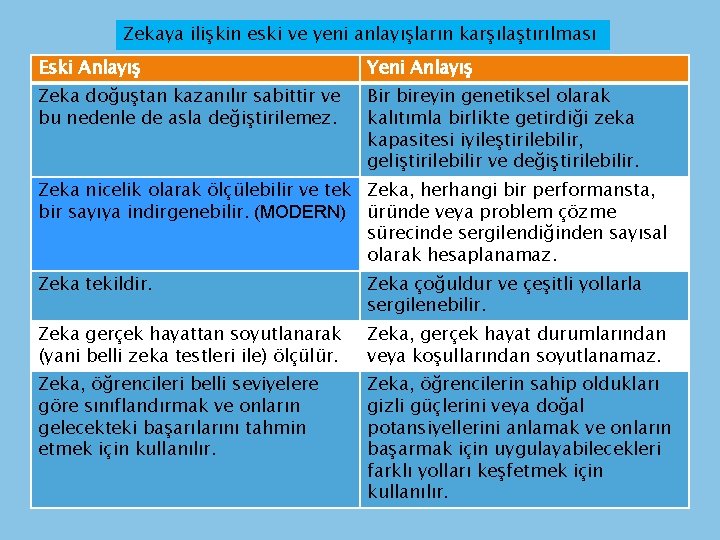 Zekaya ilişkin eski ve yeni anlayışların karşılaştırılması

| Eski Anlayış | Yeni Anlayış |
|---|---|
| Zeka doğuştan kazanılır sabittir ve bu nedenle de asla değiştirilemez. | Bir bireyin genetiksel olarak kalıtımla birlikte getirdiği zeka kapasitesi iyileştirilebilir, geliştirilebilir ve değiştirilebilir. |
| Zeka nicelik olarak ölçülebilir ve tek bir sayıya indirgenebilir. (MODERN) | Zeka, herhangi bir performansta, üründe veya problem çözme sürecinde sergilendiğinden sayısal olarak hesaplanamaz. |
| Zeka tekildir. | Zeka çoğuldur ve çeşitli yollarla sergilenebilir. |
| Zeka gerçek hayattan soyutlanarak (yani belli zeka testleri ile) ölçülür. | Zeka, gerçek hayat durumlarından veya koşullarından soyutlanamaz. |
| Zeka, öğrencileri belli seviyelere göre sınıflandırmak ve onların gelecekteki başarılarını tahmin etmek için kullanılır. | Zeka, öğrencilerin sahip oldukları gizli güçlerini veya doğal potansiyellerini anlamak ve onların başarmak için uygulayabilecekleri farklı yolları keşfetmek için kullanılır. |